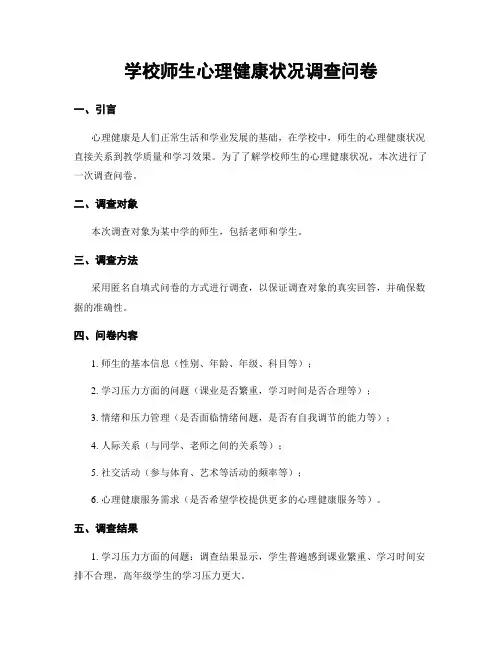 学校师生心理健康状况调查问卷

一、引言

心理健康是人们正常生活和学业发展的基础，在学校中，师生的心理健康状况直接关系到教学质量和学习效果。为了了解学校师生的心理健康状况，本次进行了一次调查问卷。

二、调查对象

本次调查对象为某中学的师生，包括老师和学生。

三、调查方法

采用匿名自填式问卷的方式进行调查，以保证调查对象的真实回答，并确保数据的准确性。

四、问卷内容

1. 师生的基本信息（性别、年龄、年级、科目等）；

2. 学习压力方面的问题（课业是否繁重，学习时间是否合理等）；

3. 情绪和压力管理（是否面临情绪问题，是否有自我调节的能力等）；

4. 人际关系（与同学、老师之间的关系等）；

5. 社交活动（参与体育、艺术等活动的频率等）；

6. 心理健康服务需求（是否希望学校提供更多的心理健康服务等）。

五、调查结果

1. 学习压力方面的问题：调查结果显示，学生普遍感到课业繁重、学习时间安排不合理，高年级学生的学习压力更大。